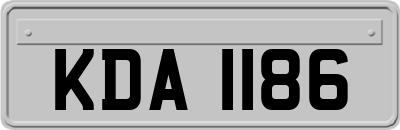 KDA 1186